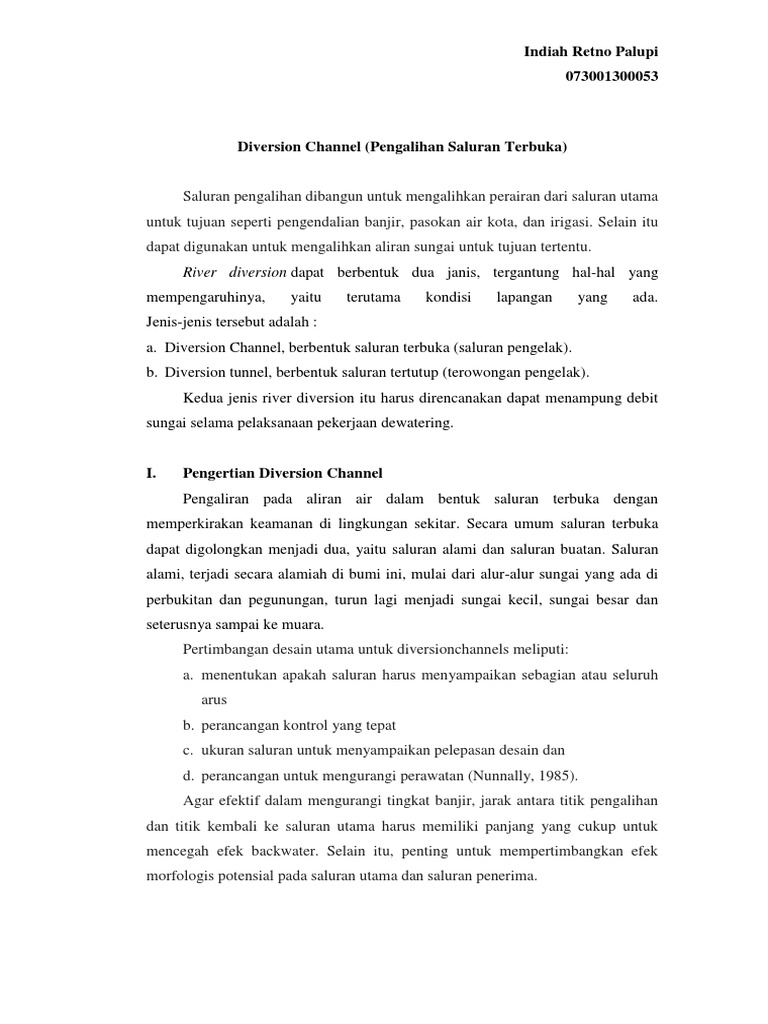 Indiah Retno Palupi
073001300053

Diversion Channel (Pengalihan Saluran Terbuka)

Saluran pengalihan dibangun untuk mengalihkan perairan dari saluran utama untuk tujuan seperti pengendalian banjir, pasokan air kota, dan irigasi. Selain itu dapat digunakan untuk mengalihkan aliran sungai untuk tujuan tertentu.

River diversion dapat berbentuk dua janis, tergantung hal-hal yang mempengaruhinya, yaitu terutama kondisi lapangan yang ada. Jenis-jenis tersebut adalah :

a. Diversion Channel, berbentuk saluran terbuka (saluran pengelak).
b. Diversion tunnel, berbentuk saluran tertutup (terowongan pengelak).

Kedua jenis river diversion itu harus direncanakan dapat menampung debit sungai selama pelaksanaan pekerjaan dewatering.

I. Pengertian Diversion Channel

Pengaliran pada aliran air dalam bentuk saluran terbuka dengan memperkirakan keamanan di lingkungan sekitar. Secara umum saluran terbuka dapat digolongkan menjadi dua, yaitu saluran alami dan saluran buatan. Saluran alami, terjadi secara alamiah di bumi ini, mulai dari alur-alur sungai yang ada di perbukitan dan pegunungan, turun lagi menjadi sungai kecil, sungai besar dan seterusnya sampai ke muara.

Pertimbangan desain utama untuk diversionchannels meliputi:

a. menentukan apakah saluran harus menyampaikan sebagian atau seluruh arus
b. perancangan kontrol yang tepat
c. ukuran saluran untuk menyampaikan pelepasan desain dan
d. perancangan untuk mengurangi perawatan (Nunnally, 1985).

Agar efektif dalam mengurangi tingkat banjir, jarak antara titik pengalihan dan titik kembali ke saluran utama harus memiliki panjang yang cukup untuk mencegah efek backwater. Selain itu, penting untuk mempertimbangkan efek morfologis potensial pada saluran utama dan saluran penerima.